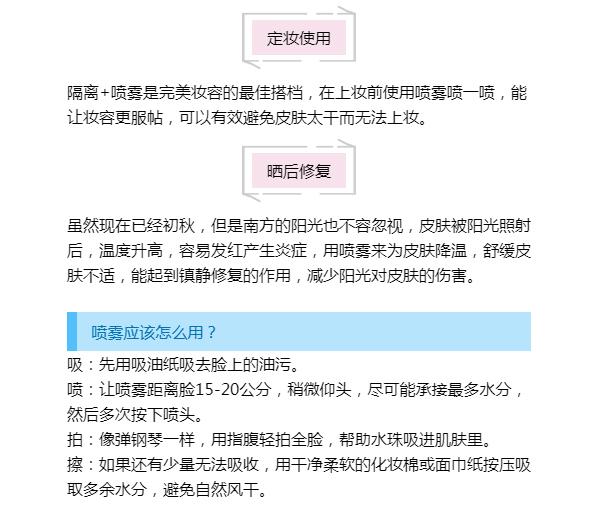 定妆使用

隔离+喷雾是完美妆容的最佳搭档，在上妆前使用喷雾喷一喷，能让妆容更服帖，可以有效避免皮肤太干而无法上妆。

晒后修复

虽然现在已经初秋，但是南方的阳光也不容忽视，皮肤被阳光照射后，温度升高，容易发红产生炎症，用喷雾来为皮肤降温，舒缓皮肤不适，能起到镇静修复的作用，减少阳光对皮肤的伤害。

喷雾应该怎么用？

吸：先用吸油纸吸去脸上的油污。
喷：让喷雾距离脸15-20公分，稍微仰头，尽可能承接最多水分，然后多次按下喷头。
拍：像弹钢琴一样，用指腹轻拍全脸，帮助水珠吸进肌肤里。
擦：如果还有少量无法吸收，用干净柔软的化妆棉或面巾纸按压吸取多余水分，避免自然风干。